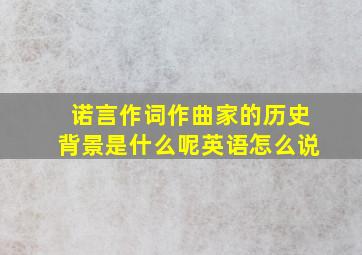 诺言作词作曲家的历史背景是什么呢英语怎么说